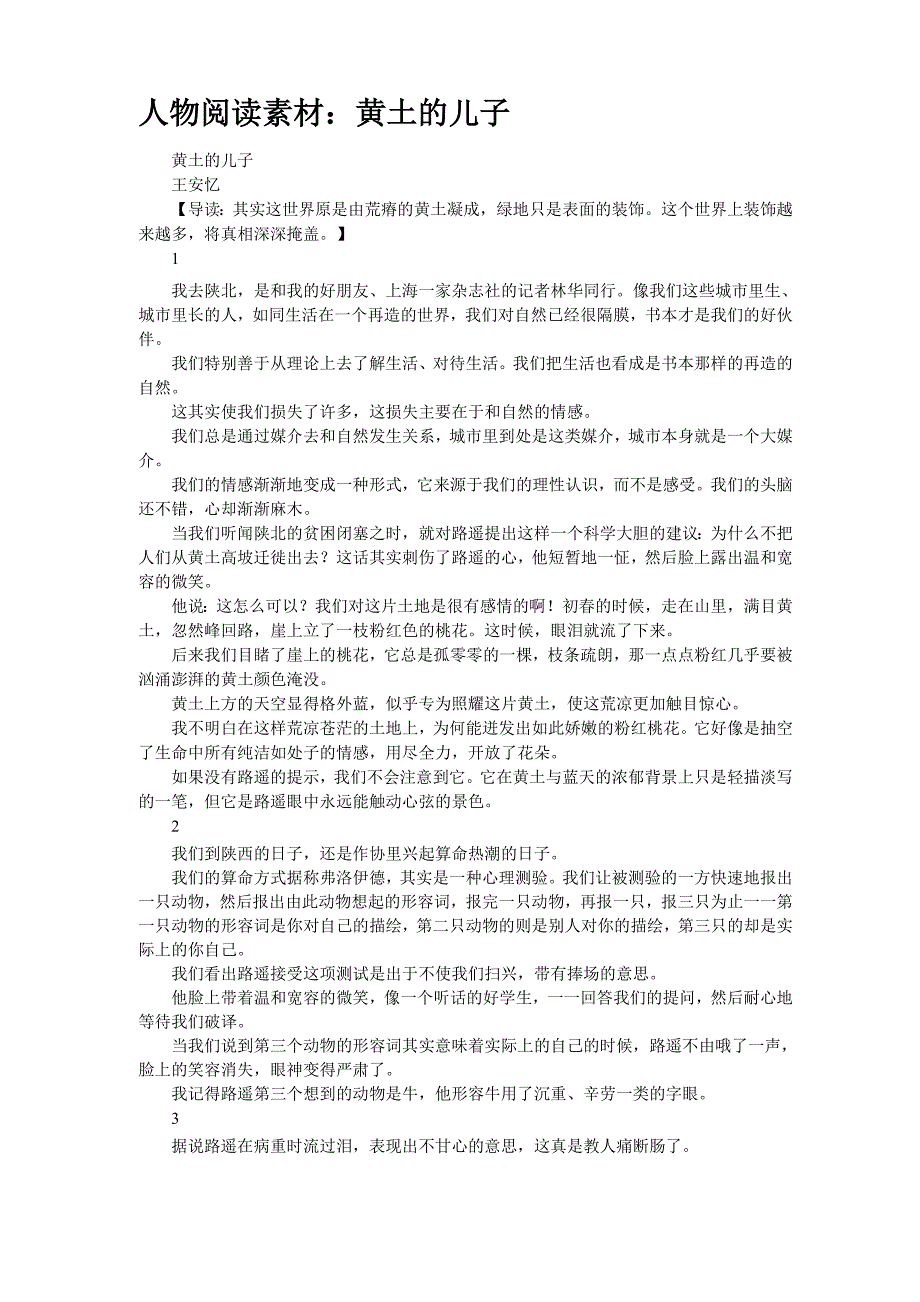 人物阅读素材：黄土的儿子

黄土的儿子

王安忆

【导读：其实这世界原是由荒瘠的黄土凝成，绿地只是表面的装饰。这个世界上装饰越来越多，将真相深深掩盖。】

1

我去陕北，是和我的好朋友、上海一家杂志社的记者林华同行。像我们这些城市里生、城市里长的人，如同生活在一个再造的世界，我们对自然已经很隔膜，书本才是我们的好伙伴。

我们特别善于从理论上去了解生活、对待生活。我们把生活也看成是书本那样的再造的自然。

这其实使我们损失了许多，这损失主要在于和自然的情感。

我们总是通过媒介去和自然发生关系，城市里到处是这类媒介，城市本身就是一个大媒介。

我们的情感渐渐地变成一种形式，它来源于我们的理性认识，而不是感受。我们的头脑还不错，心却渐渐麻木。

当我们听闻陕北的贫困闭塞之时，就对路遥提出这样一个科学大胆的建议：为什么不把人们从黄土高坡迁徙出去？这话其实刺伤了路遥的心，他短暂地一怔，然后脸上露出温和宽容的微笑。

他说：这怎么可以？我们对这片土地是很有感情的啊！初春的时候，走在山里，满目黄土，忽然峰回路，崖上立了一枝粉红色的桃花。这时候，眼泪就流了下来。

后来我们目睹了崖上的桃花，它总是孤零零的一棵，枝条疏朗，那一点点粉红几乎要被汹涌澎湃的黄土颜色淹没。

黄土上方的天空显得格外蓝，似乎专为照耀这片黄土，使这荒凉更加触目惊心。

我不明白在这样荒凉苍茫的土地上，为何能迸发出如此娇嫩的粉红桃花。它好像是抽空了生命中所有纯洁如处子的情感，用尽全力，开放了花朵。

如果没有路遥的提示，我们不会注意到它。它在黄土与蓝天的浓郁背景上只是轻描淡写的一笔，但它是路遥眼中永远能触动心弦的景色。

2

我们到陕西的日子，还是作协里兴起算命热潮的日子。

我们的算命方式据称弗洛伊德，其实是一种心理测验。我们让被测验的一方快速地报出一只动物，然后报出由此动物想起的形容词，报完一只动物，再报一只，报三只为止——第一只动物的形容词是你对自己的描绘，第二只动物的则是别人对你的描绘，第三只的却是实际上的你自己。

我们看出路遥接受这项测试是出于不使我们扫兴，带有捧场的意思。

他脸上带着温和宽容的微笑，像一个听话的好学生，一一回答我们的提问，然后耐心地等待我们破译。

当我们说到第三个动物的形容词其实意味着实际上的自己的时候，路遥不由哦了一声，脸上的笑容消失，眼神变得严肃了。

我记得路遥第三个想到的动物是牛，他形容牛用了沉重、辛劳一类的字眼。

3

据说路遥在病重时流过泪，表现出不甘心的意思，这真是教人痛断肠了。